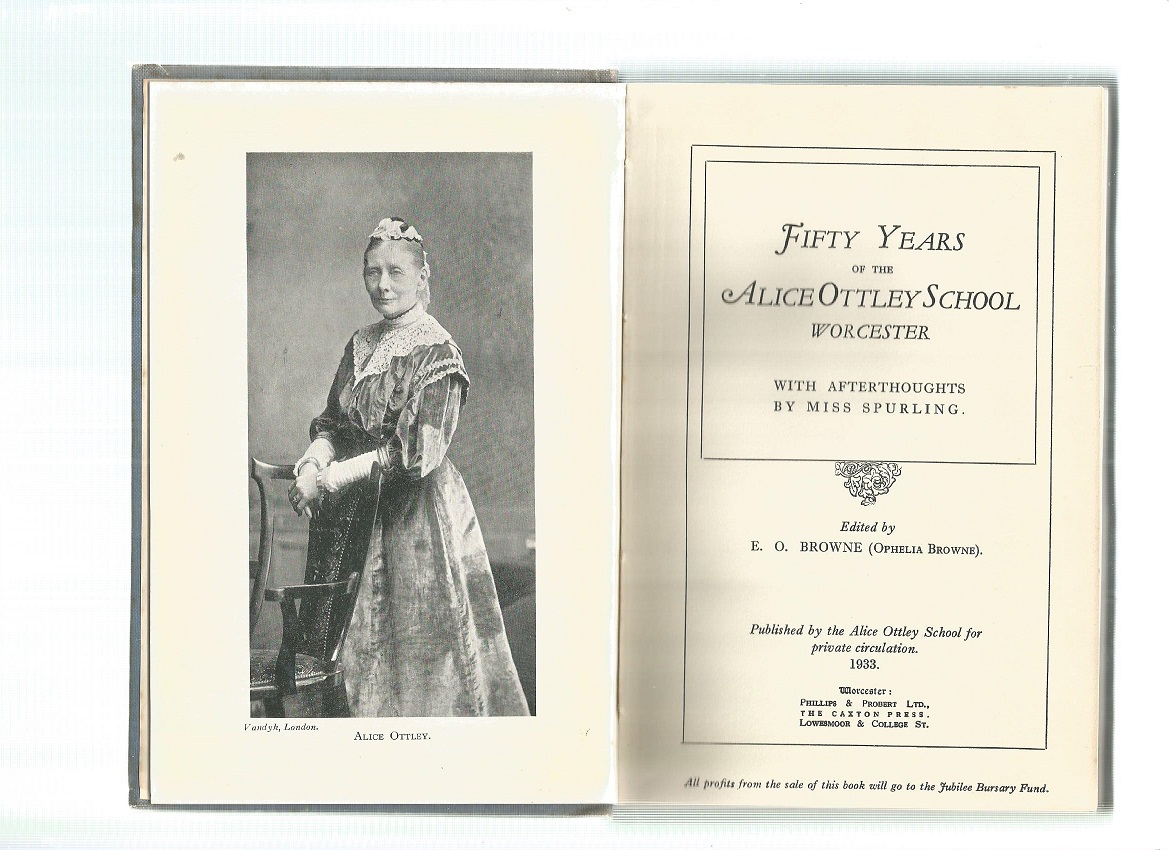 Vandyk, London.

ALICE OTTLEY.

FIFTY YEARS
OF THE
ALICE OTTLEY SCHOOL
WORCESTER

WITH AFTERTHOUGHTS
BY MISS SPURLING.

Edited by
E. O. BROWNE (OPHELIA BROWNE).

Published by the Alice Ottley School for private circulation.
1933.

Worcester:
PHILLIPS & PROBERT LTD.,
THE CAXTON PRESS.
LOWESMOOR & COLLEGE ST.

All profits from the sale of this book will go to the Jubilee Bursary Fund.